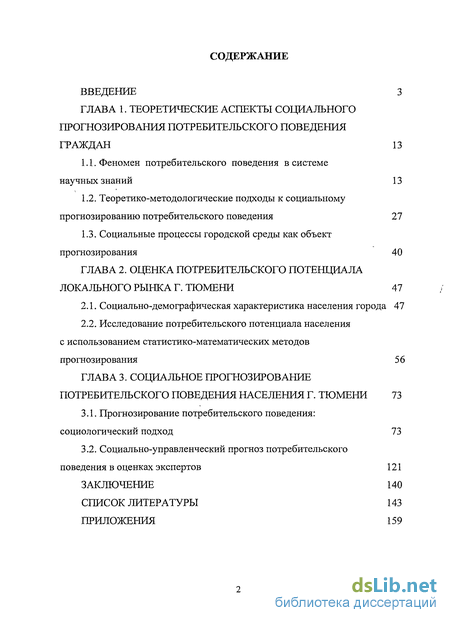 СОДЕРЖАНИЕ

ВВЕДЕНИЕ 3

ГЛАВА 1. ТЕОРЕТИЧЕСКИЕ АСПЕКТЫ СОЦИАЛЬНОГО ПРОГНОЗИРОВАНИЯ ПОТРЕБИТЕЛЬСКОГО ПОВЕДЕНИЯ ГРАЖДАН 13

1.1. Феномен потребительского поведения в системе научных знаний 13

1.2. Теоретико-методологические подходы к социальному прогнозированию потребительского поведения 27

1.3. Социальные процессы городской среды как объект прогнозирования 40

ГЛАВА 2. ОЦЕНКА ПОТРЕБИТЕЛЬСКОГО ПОТЕНЦИАЛА ЛОКАЛЬНОГО РЫНКА Г. ТЮМЕНИ 47

2.1. Социально-демографическая характеристика населения города 47

2.2. Исследование потребительского потенциала населения с использованием статистико-математических методов прогнозирования 56

ГЛАВА 3. СОЦИАЛЬНОЕ ПРОГНОЗИРОВАНИЕ ПОТРЕБИТЕЛЬСКОГО ПОВЕДЕНИЯ НАСЕЛЕНИЯ Г. ТЮМЕНИ 73

3.1. Прогнозирование потребительского поведения: социологический подход 73

3.2. Социально-управленческий прогноз потребительского поведения в оценках экспертов 121

ЗАКЛЮЧЕНИЕ 140

СПИСОК ЛИТЕРАТУРЫ 143

ПРИЛОЖЕНИЯ 159

2

dsLib.net
библиотека диссертаций